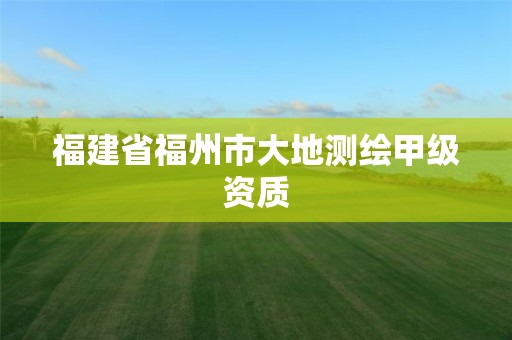 福建省福州市大地测绘甲级资质